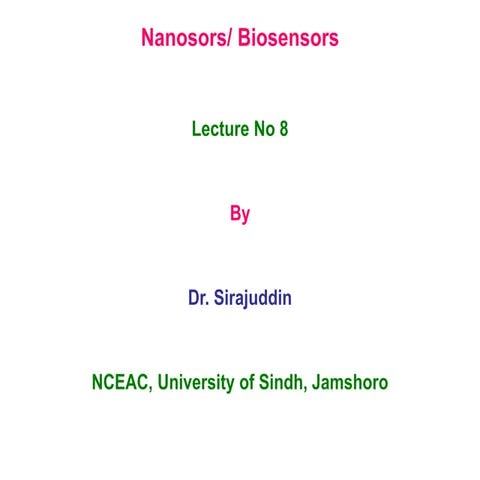 Nanosors/ Biosensors

Lecture No 8

By

Dr. Sirajuddin

NCEAC, University of Sindh, Jamshoro